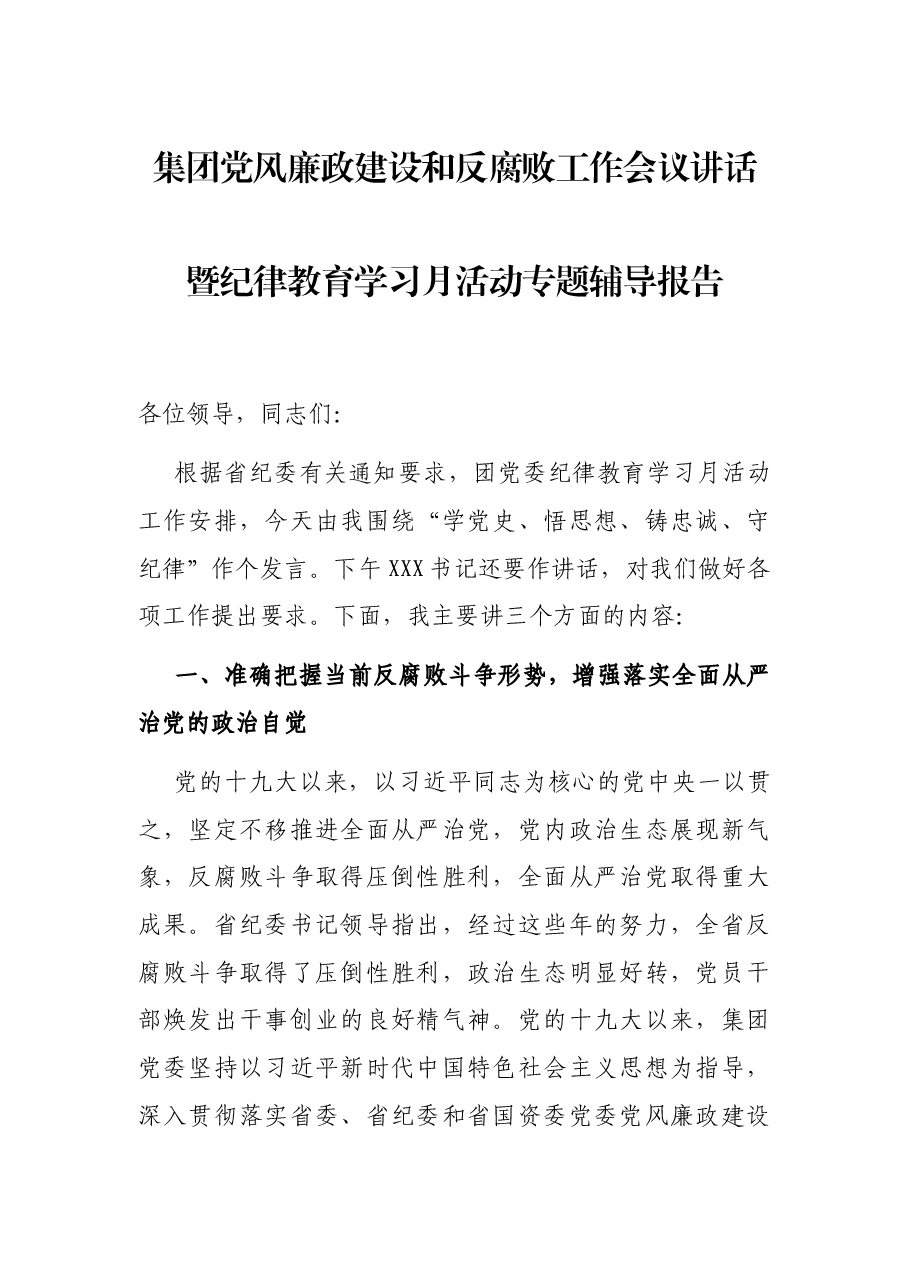 集团党风廉政建设和反腐败工作会议讲话

暨纪律教育学习月活动专题辅导报告

各位领导，同志们:

根据省纪委有关通知要求，团党委纪律教育学习月活动工作安排，今天由我围绕“学党史、悟思想、铸忠诚、守纪律”作个发言。下午XXX书记还要作讲话，对我们做好各项工作提出要求。下面，我主要讲三个方面的内容:

一、准确把握当前反腐败斗争形势，增强落实全面从严治党的政治自觉

党的十九大以来，以习近平同志为核心的党中央一以贯之，坚定不移推进全面从严治党，党内政治生态展现新气象，反腐败斗争取得压倒性胜利，全面从严治党取得重大成果。省纪委书记领导指出，经过这些年的努力，全省反腐败斗争取得了压倒性胜利，政治生态明显好转，党员干部焕发出干事创业的良好精气神。党的十九大以来，集团党委坚持以习近平新时代中国特色社会主义思想为指导，深入贯彻落实省委、省纪委和省国资委党委党风廉政建设